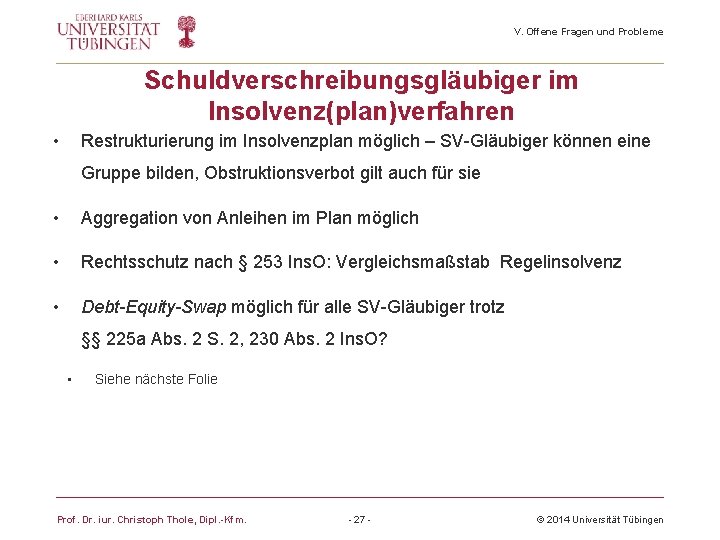 EBERHARD KARLS
UNIVERSITÄT
TÜBINGEN

V. Offene Fragen und Probleme

Schuldverschreibungsgläubiger im Insolvenz(plan)verfahren

• Restrukturierung im Insolvenzplan möglich – SV-Gläubiger können eine Gruppe bilden, Obstruktionsverbot gilt auch für sie

• Aggregation von Anleihen im Plan möglich

• Rechtsschutz nach § 253 InsO: Vergleichsmaßstab Regelinsolvenz

• Debt-Equity-Swap möglich für alle SV-Gläubiger trotz §§ 225a Abs. 2 S. 2, 230 Abs. 2 InsO?

▪ Siehe nächste Folie

Prof. Dr. iur. Christoph Thole, Dipl.-Kfm.

- 27 -

© 2014 Universität Tübingen